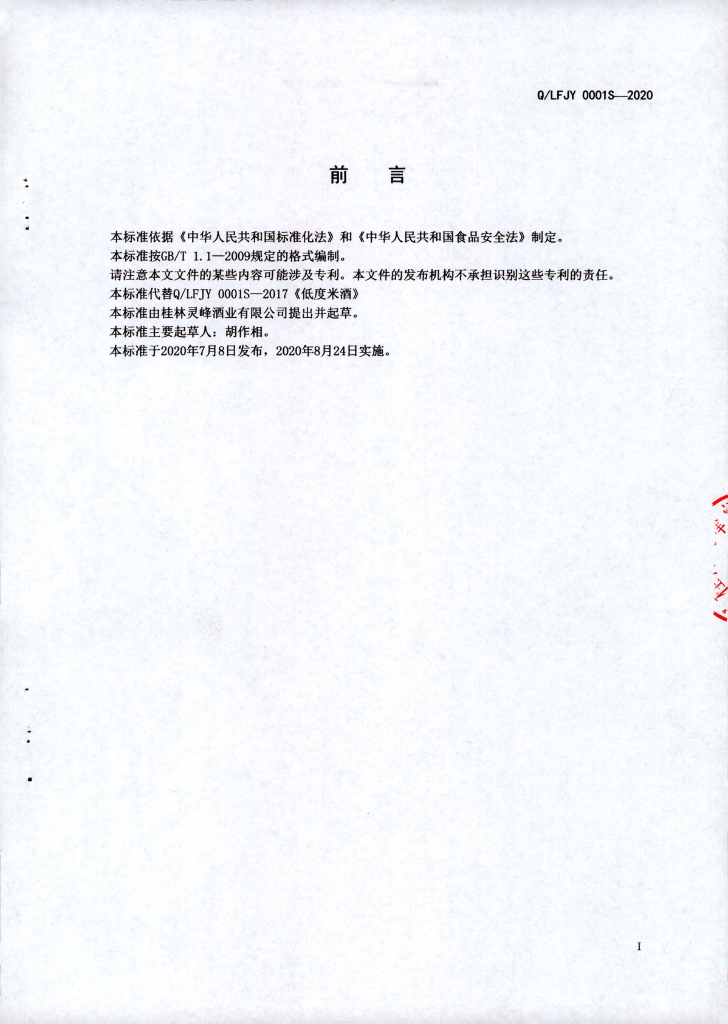 Q/LFJY 0001S—2020

前　言

本标准依据《中华人民共和国标准化法》和《中华人民共和国食品安全法》制定。
本标准按GB/T 1.1—2009规定的格式编制。
请注意本文文件的某些内容可能涉及专利。本文件的发布机构不承担识别这些专利的责任。
本标准代替Q/LFJY 0001S—2017《低度米酒》
本标准由桂林灵峰酒业有限公司提出并起草。
本标准主要起草人：胡作相。
本标准于2020年7月8日发布，2020年8月24日实施。

I